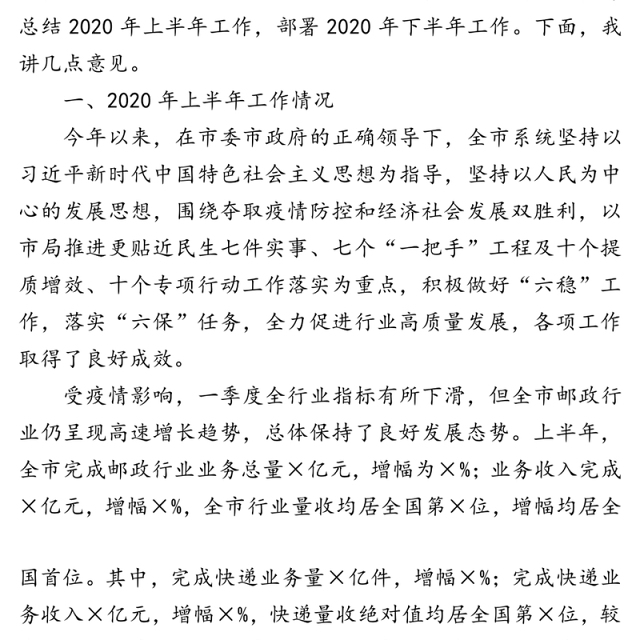 总结 2020 年上半年工作，部署 2020 年下半年工作。下面，我讲几点意见。

一、2020 年上半年工作情况

今年以来，在市委市政府的正确领导下，全市系统坚持以习近平新时代中国特色社会主义思想为指导，坚持以人民为中心的发展思想，围绕夺取疫情防控和经济社会发展双胜利，以市局推进更贴近民生七件实事、七个“一把手”工程及十个提质增效、十个专项行动工作落实为重点，积极做好“六稳”工作，落实“六保”任务，全力促进行业高质量发展，各项工作取得了良好成效。

受疫情影响，一季度全行业指标有所下滑，但全市邮政行业仍呈现高速增长趋势，总体保持了良好发展态势。上半年，全市完成邮政行业业务总量×亿元，增幅为×%；业务收入完成×亿元，增幅×%，全市行业量收均居全国第×位，增幅均居全国首位。其中，完成快递业务量×亿件，增幅×%；完成快递业务收入×亿元，增幅×%，快递量收绝对值均居全国第×位，较